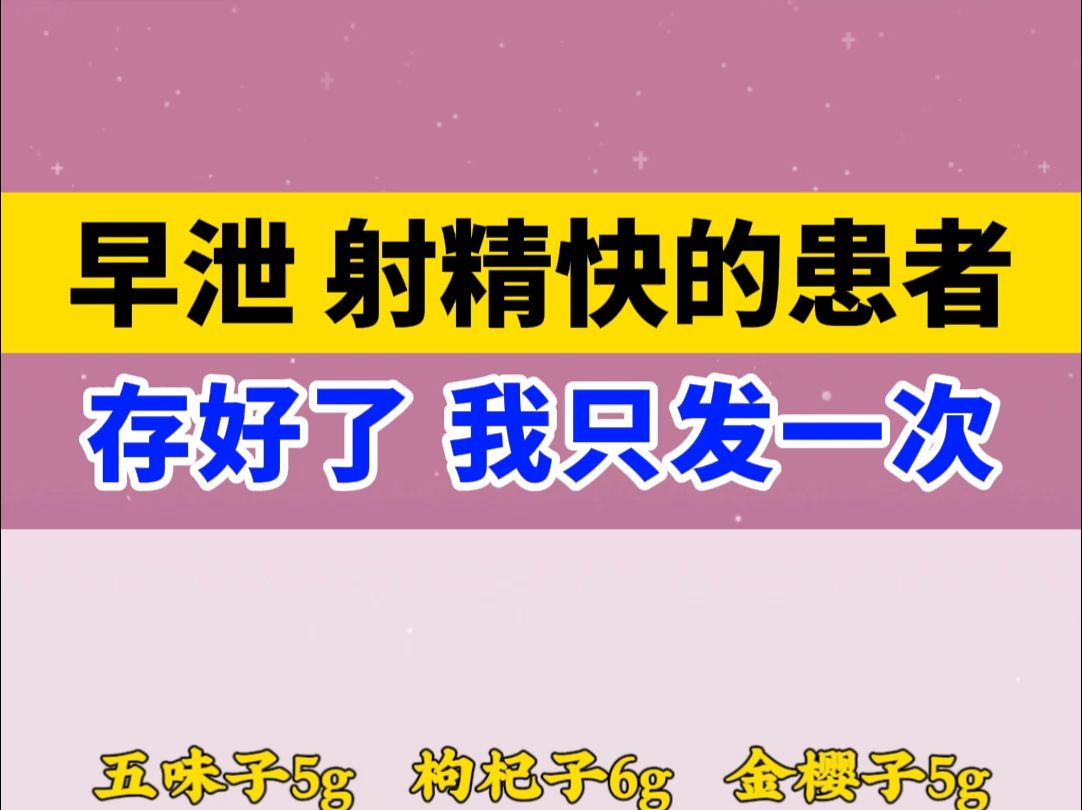 早泄 射精快的患者

存好了 我只发一次

五味子5g 枸杞子6g 金樱子5g